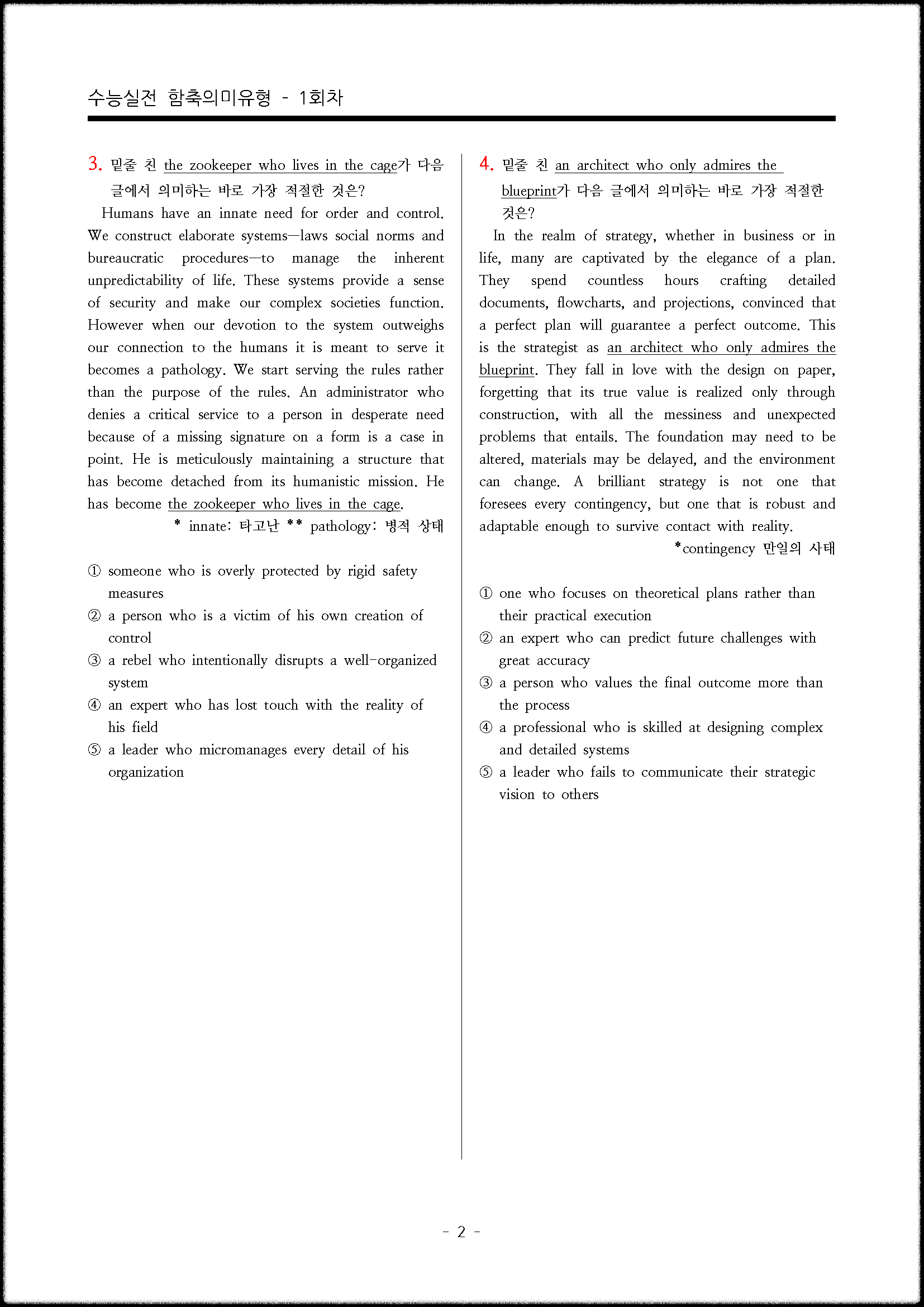 수능실전 함축의미유형 - 1회차

3. 밑줄 친 the zookeeper who lives in the cage가 다음 글에서 의미하는 바로 가장 적절한 것은?

Humans have an innate need for order and control. We construct elaborate systems—laws social norms and bureaucratic procedures—to manage the inherent unpredictability of life. These systems provide a sense of security and make our complex societies function. However when our devotion to the system outweighs our connection to the humans it is meant to serve it becomes a pathology. We start serving the rules rather than the purpose of the rules. An administrator who denies a critical service to a person in desperate need because of a missing signature on a form is a case in point. He is meticulously maintaining a structure that has become detached from its humanistic mission. He has become the zookeeper who lives in the cage.

* innate: 타고난 ** pathology: 병적 상태

① someone who is overly protected by rigid safety measures
② a person who is a victim of his own creation of control
③ a rebel who intentionally disrupts a well-organized system
④ an expert who has lost touch with the reality of his field
⑤ a leader who micromanages every detail of his organization

4. 밑줄 친 an architect who only admires the blueprint가 다음 글에서 의미하는 바로 가장 적절한 것은?

In the realm of strategy, whether in business or in life, many are captivated by the elegance of a plan. They spend countless hours crafting detailed documents, flowcharts, and projections, convinced that a perfect plan will guarantee a perfect outcome. This is the strategist as an architect who only admires the blueprint. They fall in love with the design on paper, forgetting that its true value is realized only through construction, with all the messiness and unexpected problems that entails. The foundation may need to be altered, materials may be delayed, and the environment can change. A brilliant strategy is not one that foresees every contingency, but one that is robust and adaptable enough to survive contact with reality.

*contingency 만일의 사태

① one who focuses on theoretical plans rather than their practical execution
② an expert who can predict future challenges with great accuracy
③ a person who values the final outcome more than the process
④ a professional who is skilled at designing complex and detailed systems
⑤ a leader who fails to communicate their strategic vision to others

- 2 -